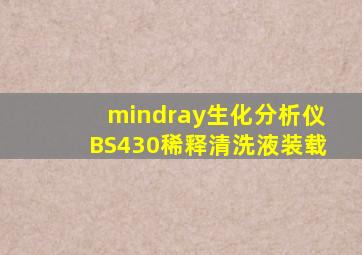 mindray生化分析仪
BS430稀释清洗液装载